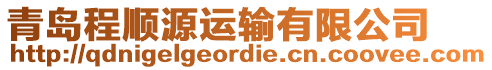 青岛程顺源运输有限公司
http://qdnigelgeordie.cn.coovee.com